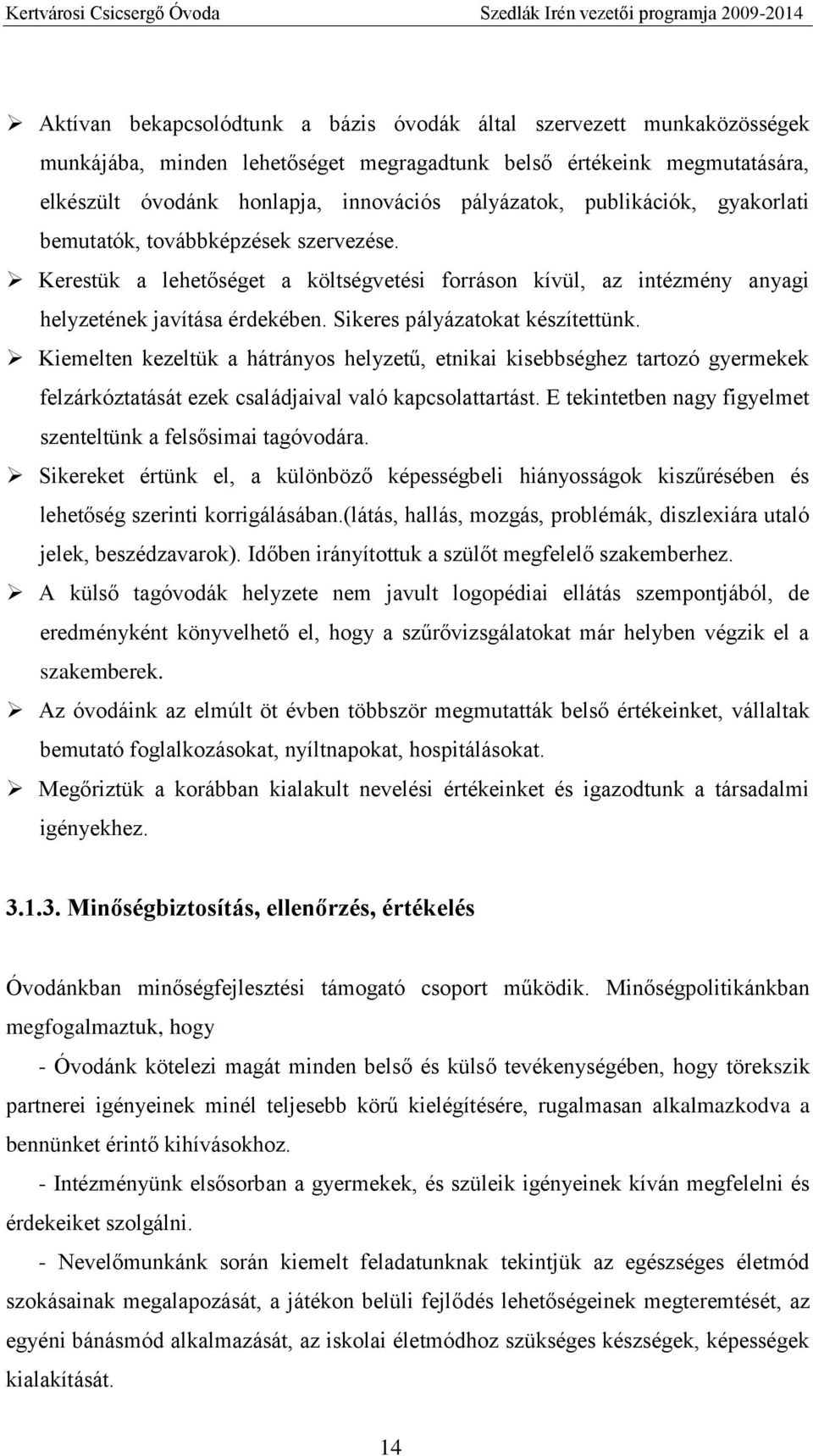 Kertvárosi Csicsergő Óvoda Szedlák Irén vezetői programja 2009-2014

➢ Aktívan bekapcsolódtunk a bázis óvodák által szervezett munkaközösségek munkájába, minden lehetőséget megragadtunk belső értékeink megmutatására, elkészült óvodánk honlapja, innovációs pályázatok, publikációk, gyakorlati bemutatók, továbbképzések szervezése.

➢ Kerestük a lehetőséget a költségvetési forráson kívül, az intézmény anyagi helyzetének javítása érdekében. Sikeres pályázatokat készítettünk.

➢ Kiemelten kezeltük a hátrányos helyzetű, etnikai kisebbséghez tartozó gyermekek felzárkóztatását ezek családjaival való kapcsolattartást. E tekintetben nagy figyelmet szenteltünk a felsősimai tagóvodára.

➢ Sikereket értünk el, a különböző képességbeli hiányosságok kiszűrésében és lehetőség szerinti korrigálásában.(látás, hallás, mozgás, problémák, diszlexiára utaló jelek, beszédzavarok). Időben irányítottuk a szülőt megfelelő szakemberhez.

➢ A külső tagóvodák helyzete nem javult logopédiai ellátás szempontjából, de eredményként könyvelhető el, hogy a szűrővizsgálatokat már helyben végzik el a szakemberek.

➢ Az óvodáink az elmúlt öt évben többször megmutatták belső értékeinket, vállaltak bemutató foglalkozásokat, nyíltnapokat, hospitálásokat.

➢ Megőriztük a korábban kialakult nevelési értékeinket és igazodtunk a társadalmi igényekhez.

3.1.3. Minőségbiztosítás, ellenőrzés, értékelés

Óvodánkban minőségfejlesztési támogató csoport működik. Minőségpolitikánkban megfogalmaztuk, hogy

- Óvodánk kötelezi magát minden belső és külső tevékenységében, hogy törekszik partnerei igényeinek minél teljesebb körű kielégítésére, rugalmasan alkalmazkodva a bennünket érintő kihívásokhoz.

- Intézményünk elsősorban a gyermekek, és szüleik igényeinek kíván megfelelni és érdekeiket szolgálni.

- Nevelőmunkánk során kiemelt feladatunknak tekintjük az egészséges életmód szokásainak megalapozását, a játékon belüli fejlődés lehetőségeinek megteremtését, az egyéni bánásmód alkalmazását, az iskolai életmódhoz szükséges készségek, képességek kialakítását.

14